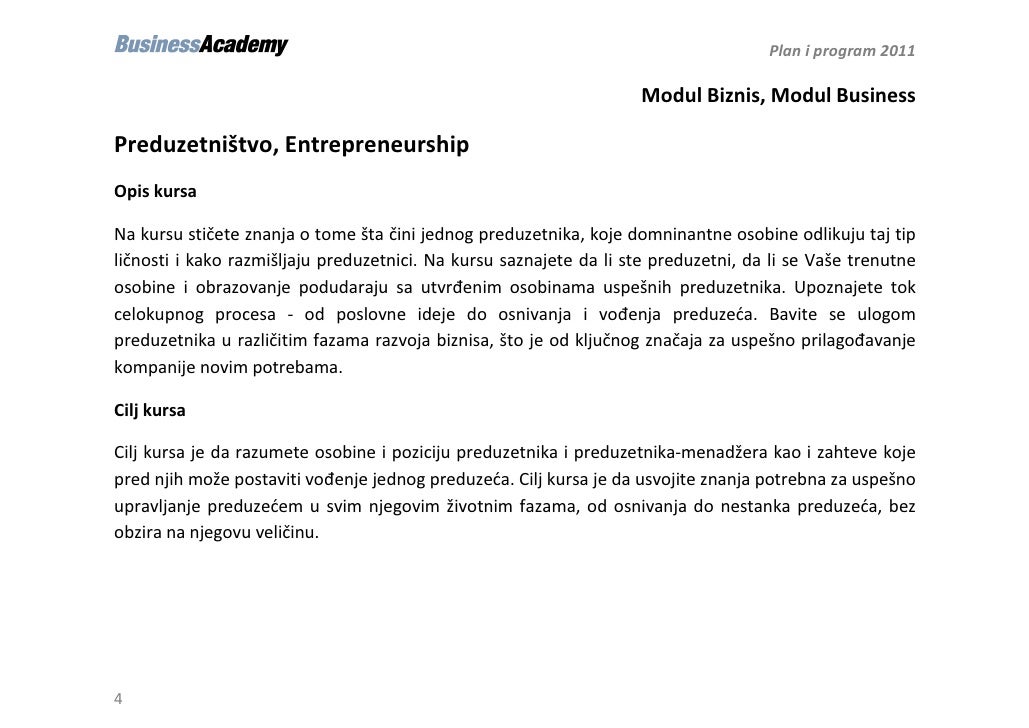 BusinessAcademy

Plan i program 2011

Modul Biznis, Modul Business

Preduzetništvo, Entrepreneurship

Opis kursa

Na kursu stičete znanja o tome šta čini jednog preduzetnika, koje domninantne osobine odlikuju taj tip ličnosti i kako razmišljaju preduzetnici. Na kursu saznajete da li ste preduzetni, da li se Vaše trenutne osobine i obrazovanje podudaraju sa utvrđenim osobinama uspešnih preduzetnika. Upoznajete tok celokupnog procesa - od poslovne ideje do osnivanja i vođenja preduzeća. Bavite se ulogom preduzetnika u različitim fazama razvoja biznisa, što je od ključnog značaja za uspešno prilagođavanje kompanije novim potrebama.

Cilj kursa

Cilj kursa je da razumete osobine i poziciju preduzetnika i preduzetnika-menadžera kao i zahteve koje pred njih može postaviti vođenje jednog preduzeća. Cilj kursa je da usvojite znanja potrebna za uspešno upravljanje preduzećem u svim njegovim životnim fazama, od osnivanja do nestanka preduzeća, bez obzira na njegovu veličinu.

4